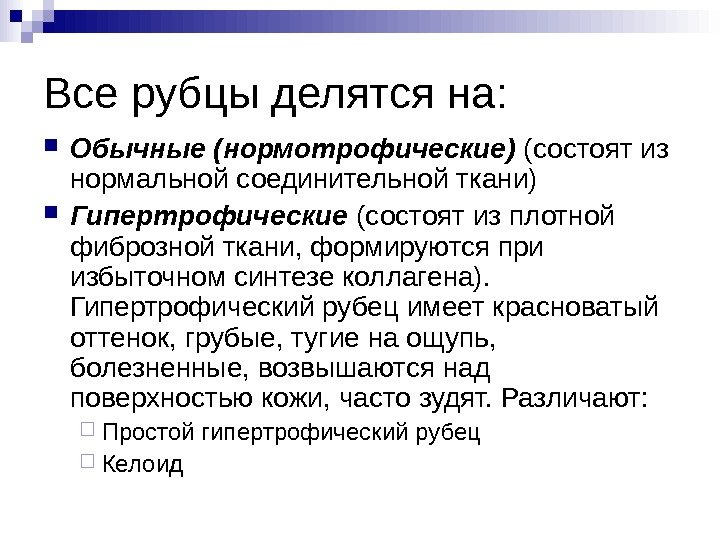 Все рубцы делятся на:

Обычные (нормотрофические) (состоят из нормальной соединительной ткани)

Гипертрофические (состоят из плотной фиброзной ткани, формируются при избыточном синтезе коллагена). Гипертрофический рубец имеет красноватый оттенок, грубые, тугие на ощупь, болезненные, возвышаются над поверхностью кожи, часто зудят. Различают:

Простой гипертрофический рубец

Келоид